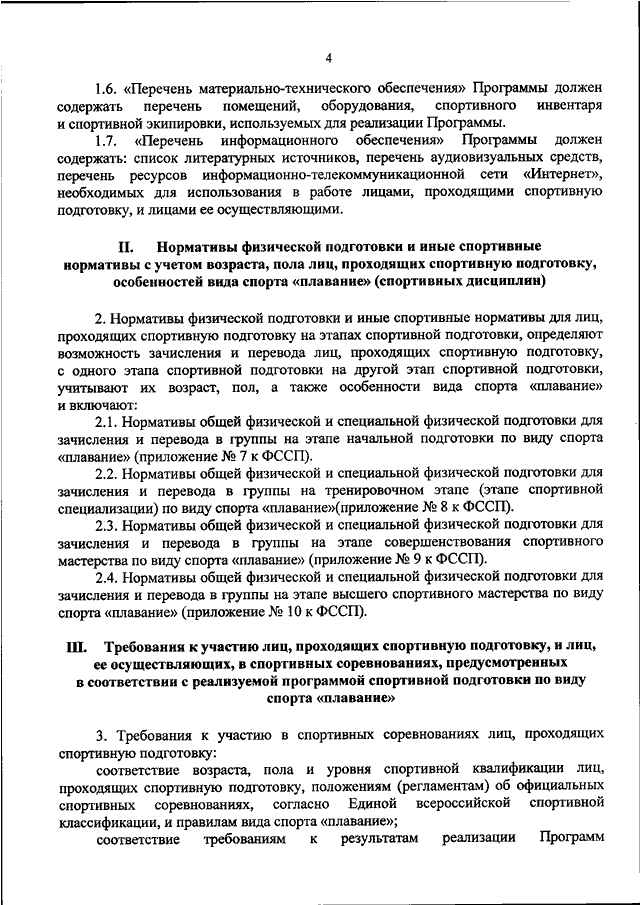 4

1.6. «Перечень материально-технического обеспечения» Программы должен содержать перечень помещений, оборудования, спортивного инвентаря и спортивной экипировки, используемых для реализации Программы.

1.7. «Перечень информационного обеспечения» Программы должен содержать: список литературных источников, перечень аудиовизуальных средств, перечень ресурсов информационно-телекоммуникационной сети «Интернет», необходимых для использования в работе лицами, проходящими спортивную подготовку, и лицами ее осуществляющими.

II. Нормативы физической подготовки и иные спортивные нормативы с учетом возраста, пола лиц, проходящих спортивную подготовку, особенностей вида спорта «плавание» (спортивных дисциплин)

2. Нормативы физической подготовки и иные спортивные нормативы для лиц, проходящих спортивную подготовку на этапах спортивной подготовки, определяют возможность зачисления и перевода лиц, проходящих спортивную подготовку, с одного этапа спортивной подготовки на другой этап спортивной подготовки, учитывают их возраст, пол, а также особенности вида спорта «плавание» и включают:

2.1. Нормативы общей физической и специальной физической подготовки для зачисления и перевода в группы на этапе начальной подготовки по виду спорта «плавание» (приложение № 7 к ФССП).

2.2. Нормативы общей физической и специальной физической подготовки для зачисления и перевода в группы на тренировочном этапе (этапе спортивной специализации) по виду спорта «плавание»(приложение № 8 к ФССП).

2.3. Нормативы общей физической и специальной физической подготовки для зачисления и перевода в группы на этапе совершенствования спортивного мастерства по виду спорта «плавание» (приложение № 9 к ФССП).

2.4. Нормативы общей физической и специальной физической подготовки для зачисления и перевода в группы на этапе высшего спортивного мастерства по виду спорта «плавание» (приложение № 10 к ФССП).

III. Требования к участию лиц, проходящих спортивную подготовку, и лиц, ее осуществляющих, в спортивных соревнованиях, предусмотренных в соответствии с реализуемой программой спортивной подготовки по виду спорта «плавание»

3. Требования к участию в спортивных соревнованиях лиц, проходящих спортивную подготовку:

соответствие возраста, пола и уровня спортивной квалификации лиц, проходящих спортивную подготовку, положениям (регламентам) об официальных спортивных соревнованиях, согласно Единой всероссийской спортивной классификации, и правилам вида спорта «плавание»;

соответствие требованиям к результатам реализации Программ